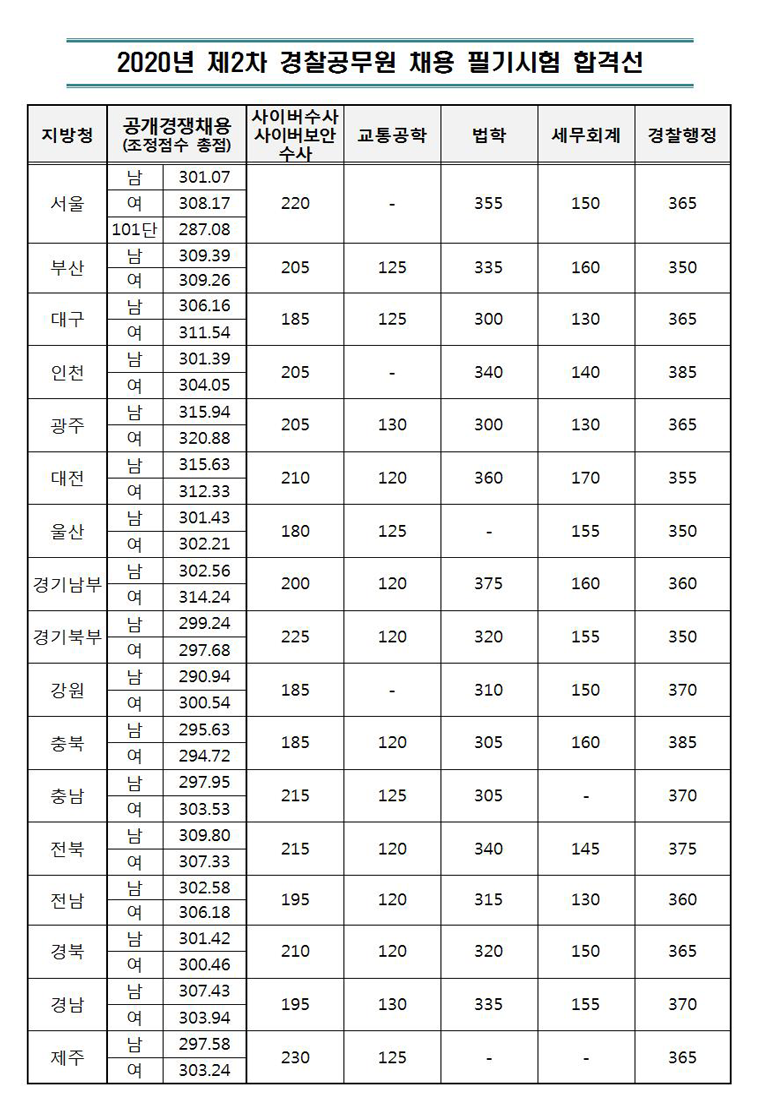 2020년 제2차 경찰공무원 채용 필기시험 합격선

| 지방청 | 공개경쟁채용 (조정점수 총점) | | 사이버수사 사이버보안 수사 | 교통공학 | 법학 | 세무회계 | 경찰행정 |
|---|---|---|---|---|---|---|---|
| 서울 | 남 | 301.07 | 220 | - | 355 | 150 | 365 |
| | 여 | 308.17 | | | | | |
| | 101단 | 287.08 | | | | | |
| 부산 | 남 | 309.39 | 205 | 125 | 335 | 160 | 350 |
| | 여 | 309.26 | | | | | |
| 대구 | 남 | 306.16 | 185 | 125 | 300 | 130 | 365 |
| | 여 | 311.54 | | | | | |
| 인천 | 남 | 301.39 | 205 | - | 340 | 140 | 385 |
| | 여 | 304.05 | | | | | |
| 광주 | 남 | 315.94 | 205 | 130 | 300 | 130 | 365 |
| | 여 | 320.88 | | | | | |
| 대전 | 남 | 315.63 | 210 | 120 | 360 | 170 | 355 |
| | 여 | 312.33 | | | | | |
| 울산 | 남 | 301.43 | 180 | 125 | - | 155 | 350 |
| | 여 | 302.21 | | | | | |
| 경기남부 | 남 | 302.56 | 200 | 120 | 375 | 160 | 360 |
| | 여 | 314.24 | | | | | |
| 경기북부 | 남 | 299.24 | 225 | 120 | 320 | 155 | 350 |
| | 여 | 297.68 | | | | | |
| 강원 | 남 | 290.94 | 185 | - | 310 | 150 | 370 |
| | 여 | 300.54 | | | | | |
| 충북 | 남 | 295.63 | 185 | 120 | 305 | 160 | 385 |
| | 여 | 294.72 | | | | | |
| 충남 | 남 | 297.95 | 215 | 125 | 305 | - | 370 |
| | 여 | 303.53 | | | | | |
| 전북 | 남 | 309.80 | 215 | 120 | 340 | 145 | 375 |
| | 여 | 307.33 | | | | | |
| 전남 | 남 | 302.58 | 195 | 120 | 315 | 130 | 360 |
| | 여 | 306.18 | | | | | |
| 경북 | 남 | 301.42 | 210 | 120 | 320 | 150 | 365 |
| | 여 | 300.46 | | | | | |
| 경남 | 남 | 307.43 | 195 | 130 | 335 | 155 | 370 |
| | 여 | 303.94 | | | | | |
| 제주 | 남 | 297.58 | 230 | 125 | - | - | 365 |
| | 여 | 303.24 | | | | | |